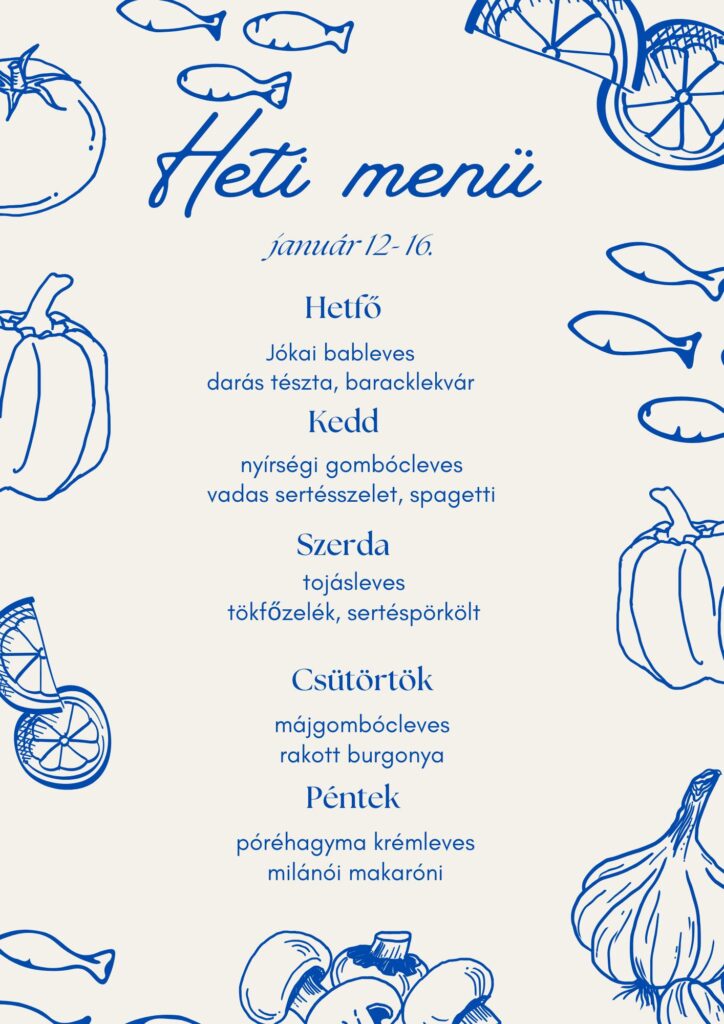 Heti menü

január 12-16.

Hetfő

Jókai bableves
darás tészta, baracklekvár

Kedd

nyírségi gombócleves
vadas sertésszelet, spagetti

Szerda

tojásleves
tökfőzelék, sertéspörkölt

Csütörtök

májgombócleves
rakott burgonya

Péntek

póréhagyma krémleves
milánói makaróni